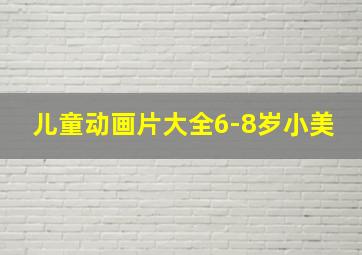 儿童动画片大全6-8岁小美